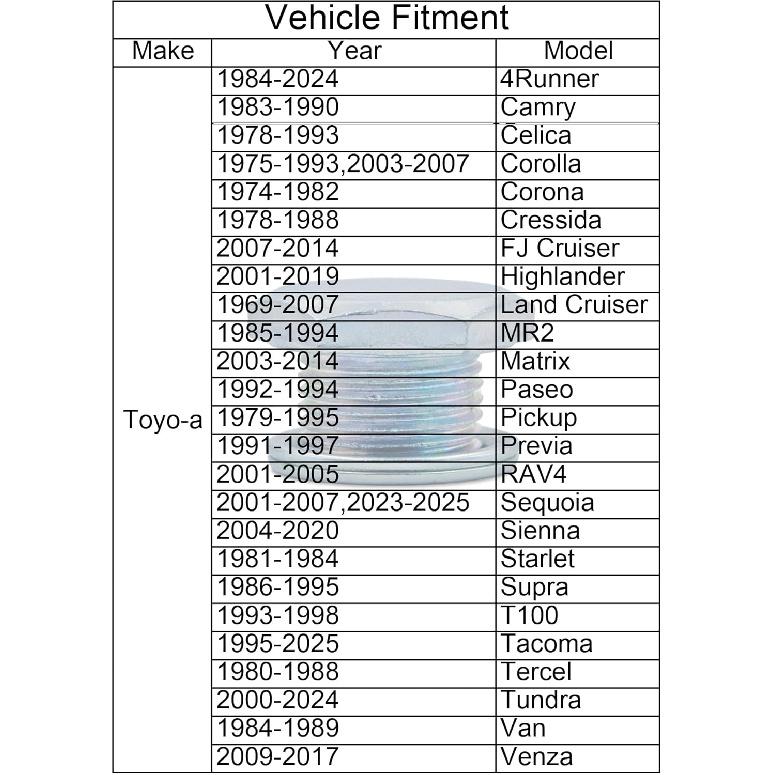 Vehicle Fitment

| Make | Year | Model |
|---|---|---|
| Toyo-a | 1984-2024 | 4Runner |
| | 1983-1990 | Camry |
| | 1978-1993 | Celica |
| | 1975-1993,2003-2007 | Corolla |
| | 1974-1982 | Corona |
| | 1978-1988 | Cressida |
| | 2007-2014 | FJ Cruiser |
| | 2001-2019 | Highlander |
| | 1969-2007 | Land Cruiser |
| | 1985-1994 | MR2 |
| | 2003-2014 | Matrix |
| | 1992-1994 | Paseo |
| | 1979-1995 | Pickup |
| | 1991-1997 | Previa |
| | 2001-2005 | RAV4 |
| | 2001-2007,2023-2025 | Sequoia |
| | 2004-2020 | Sienna |
| | 1981-1984 | Starlet |
| | 1986-1995 | Supra |
| | 1993-1998 | T100 |
| | 1995-2025 | Tacoma |
| | 1980-1988 | Tercel |
| | 2000-2024 | Tundra |
| | 1984-1989 | Van |
| | 2009-2017 | Venza |